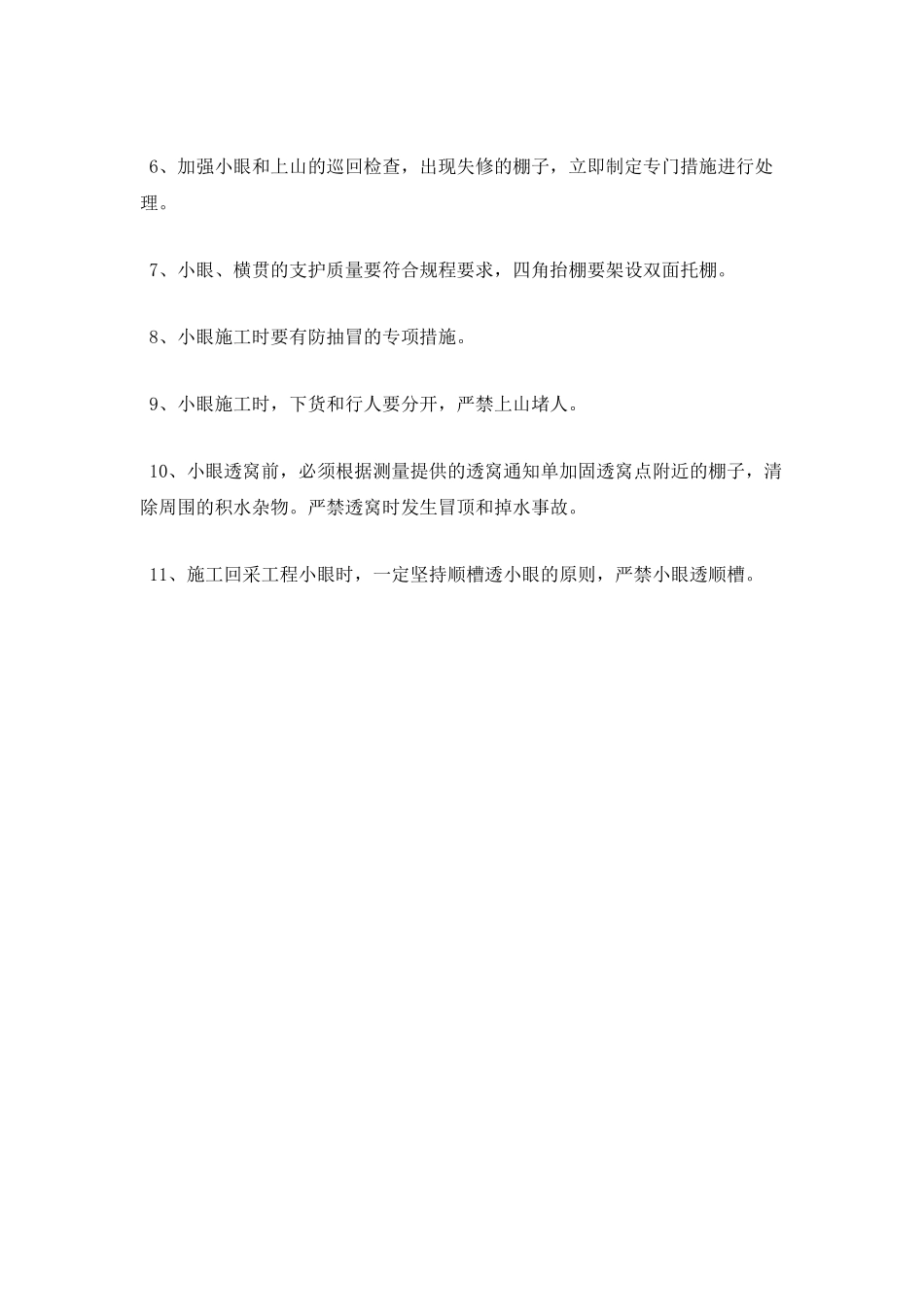 6、加强小眼和上山的巡回检查，出现失修的棚子，立即制定专门措施进行处理。

7、小眼、横贯的支护质量要符合规程要求，四角抬棚要架设双面托棚。

8、小眼施工时要有防抽冒的专项措施。

9、小眼施工时，下货和行人要分开，严禁上山堵人。

10、小眼透窝前，必须根据测量提供的透窝通知单加固透窝点附近的棚子，清除周围的积水杂物。严禁透窝时发生冒顶和掉水事故。

11、施工回采工程小眼时，一定坚持顺槽透小眼的原则，严禁小眼透顺槽。